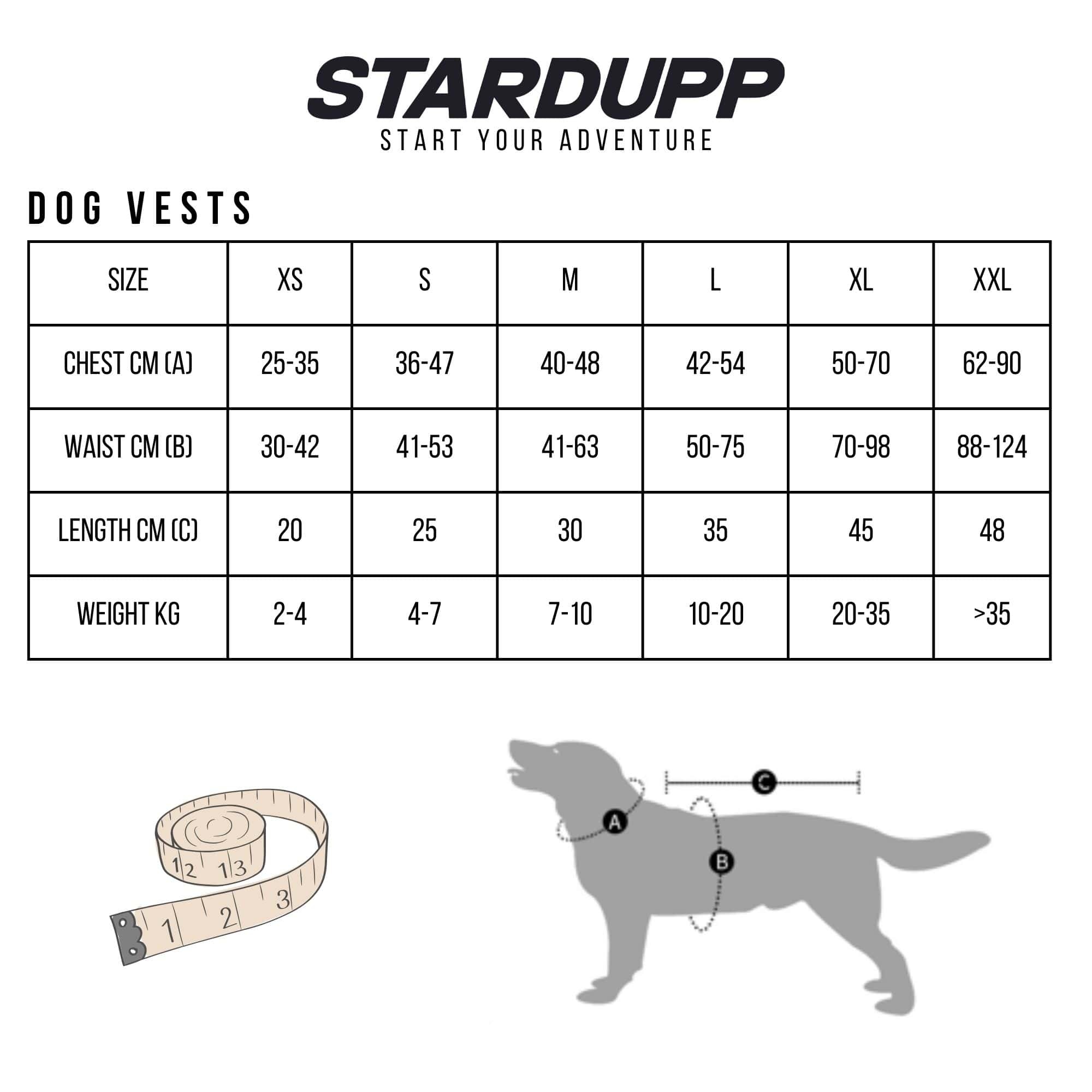 STARDUPP
START YOUR ADVENTURE

DOG VESTS

| SIZE | XS | S | M | L | XL | XXL |
|---|---|---|---|---|---|---|
| CHEST CM (A) | 25-35 | 36-47 | 40-48 | 42-54 | 50-70 | 62-90 |
| WAIST CM (B) | 30-42 | 41-53 | 41-63 | 50-75 | 70-98 | 88-124 |
| LENGTH CM (C) | 20 | 25 | 30 | 35 | 45 | 48 |
| WEIGHT KG | 2-4 | 4-7 | 7-10 | 10-20 | 20-35 | >35 |

12 13
1 2 3

C
A
B